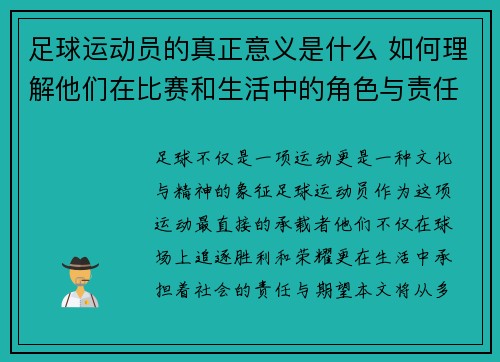 足球运动员的真正意义是什么 如何理解他们在比赛和生活中的角色与责任

足球不仅是一项运动更是一种文化与精神的象征足球运动员作为这项运动最直接的承载者他们不仅在球场上追逐胜利和荣耀更在生活中承担着社会的责任与期望本文将从多